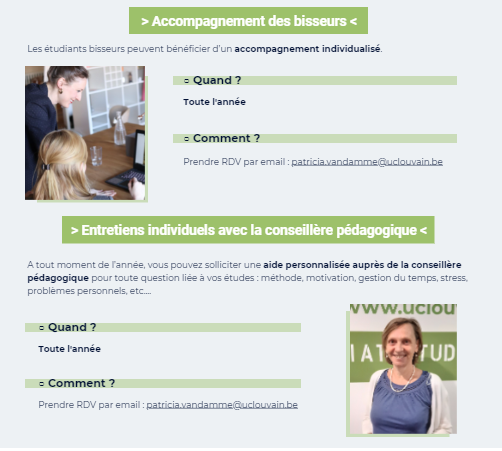 > Accompagnement des bisseurs <

Les étudiants bisseurs peuvent bénéficier d'un accompagnement individualisé.

▫ Quand ?

Toute l'année

▫ Comment ?

Prendre RDV par email : patricia.vandamme@uclouvain.be

> Entretiens individuels avec la conseillère pédagogique <

A tout moment de l'année, vous pouvez solliciter une aide personnalisée auprès de la conseillère pédagogique pour toute question liée à vos études : méthode, motivation, gestion du temps, stress, problèmes personnels, etc....

▫ Quand ?

Toute l'année

▫ Comment ?

Prendre RDV par email : patricia.vandamme@uclouvain.be